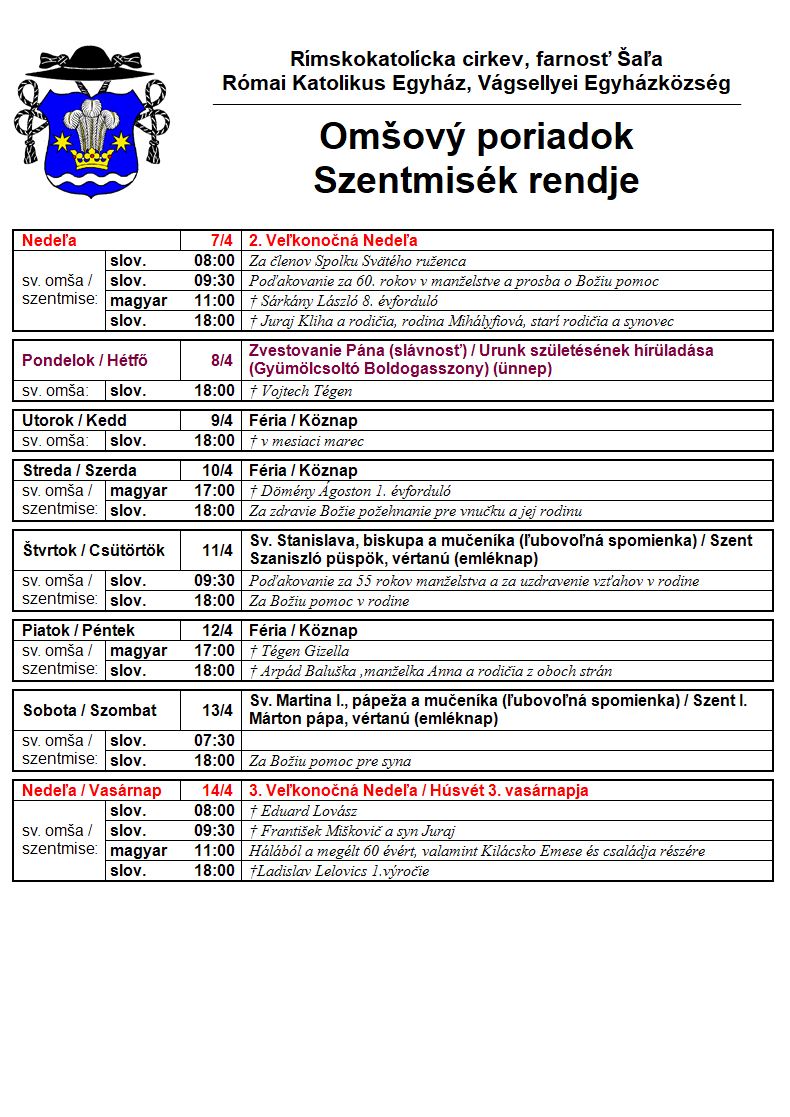 Rímskokatolícka cirkev, farnosť Šaľa
Római Katolikus Egyház, Vágsellyei Egyházközség

Omšový poriadok
Szentmisék rendje

| Nedeľa | | 7/4 | 2. Veľkonočná Nedeľa |
|---|---|---|---|
| sv. omša / szentmise: | slov. | 08:00 | Za členov Spolku Svätého ruženca |
| | slov. | 09:30 | Poďakovanie za 60. rokov v manželstve a prosba o Božiu pomoc |
| | magyar | 11:00 | † Sárkány László 8. évforduló |
| | slov. | 18:00 | † Juraj Kliha a rodičia, rodina Mihályfiová, starí rodičia a synovec |

| Pondelok / Hétfő | | 8/4 | Zvestovanie Pána (slávnosť) / Urunk születésének hírüladása (Gyümölcsoltó Boldogasszony) (ünnep) |
|---|---|---|---|
| sv. omša: | slov. | 18:00 | † Vojtech Tégen |

| Utorok / Kedd | | 9/4 | Féria / Köznap |
|---|---|---|---|
| sv. omša: | slov. | 18:00 | † v mesiaci marec |

| Streda / Szerda | | 10/4 | Féria / Köznap |
|---|---|---|---|
| sv. omša / szentmise: | magyar | 17:00 | † Dömény Ágoston 1. évforduló |
| | slov. | 18:00 | Za zdravie Božie požehnanie pre vnučku a jej rodinu |

| Štvrtok / Csütörtök | | 11/4 | Sv. Stanislava, biskupa a mučeníka (ľubovoľná spomienka) / Szent Szaniszló püspök, vértanú (emléknap) |
|---|---|---|---|
| sv. omša / szentmise: | slov. | 09:30 | Poďakovanie za 55 rokov manželstva a za uzdravenie vzťahov v rodine |
| | slov. | 18:00 | Za Božiu pomoc v rodine |

| Piatok / Péntek | | 12/4 | Féria / Köznap |
|---|---|---|---|
| sv. omša / szentmise: | magyar | 17:00 | † Tégen Gizella |
| | slov. | 18:00 | † Arpád Baluška ,manželka Anna a rodičia z oboch strán |

| Sobota / Szombat | | 13/4 | Sv. Martina I., pápeža a mučeníka (ľubovoľná spomienka) / Szent I. Márton pápa, vértanú (emléknap) |
|---|---|---|---|
| sv. omša / szentmise: | slov. | 07:30 | |
| | slov. | 18:00 | Za Božiu pomoc pre syna |

| Nedeľa / Vasárnap | | 14/4 | 3. Veľkonočná Nedeľa / Húsvét 3. vasárnapja |
|---|---|---|---|
| sv. omša / szentmise: | slov. | 08:00 | † Eduard Lovász |
| | slov. | 09:30 | † František Miškovič a syn Juraj |
| | magyar | 11:00 | Hálából a megélt 60 évért, valamint Kilácsko Emese és családja részére |
| | slov. | 18:00 | †Ladislav Lelovics 1.výročie |